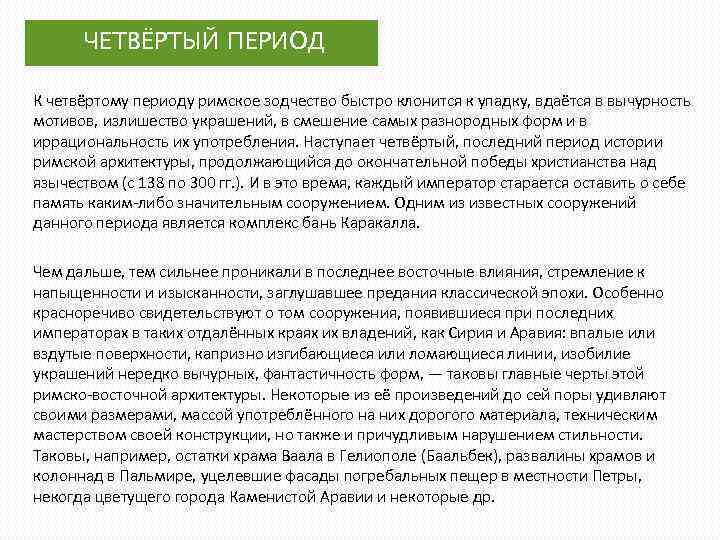 ЧЕТВЁРТЫЙ ПЕРИОД

К четвёртому периоду римское зодчество быстро клонится к упадку, вдаётся в вычурность мотивов, излишество украшений, в смешение самых разнородных форм и в иррациональность их употребления. Наступает четвёртый, последний период истории римской архитектуры, продолжающийся до окончательной победы христианства над язычеством (с 138 по 300 гг.). И в это время, каждый император старается оставить о себе память каким-либо значительным сооружением. Одним из известных сооружений данного периода является комплекс бань Каракалла.

Чем дальше, тем сильнее проникали в последнее восточные влияния, стремление к напыщенности и изысканности, заглушавшее предания классической эпохи. Особенно красноречиво свидетельствуют о том сооружения, появившиеся при последних императорах в таких отдалённых краях их владений, как Сирия и Аравия: впалые или вздутые поверхности, капризно изгибающиеся или ломающиеся линии, изобилие украшений нередко вычурных, фантастичность форм, — таковы главные черты этой римско-восточной архитектуры. Некоторые из её произведений до сей поры удивляют своими размерами, массой употреблённого на них дорогого материала, техническим мастерством своей конструкции, но также и причудливым нарушением стильности. Таковы, например, остатки храма Ваала в Гелиополе (Баальбек), развалины храмов и колоннад в Пальмире, уцелевшие фасады погребальных пещер в местности Петры, некогда цветущего города Каменистой Аравии и некоторые др.